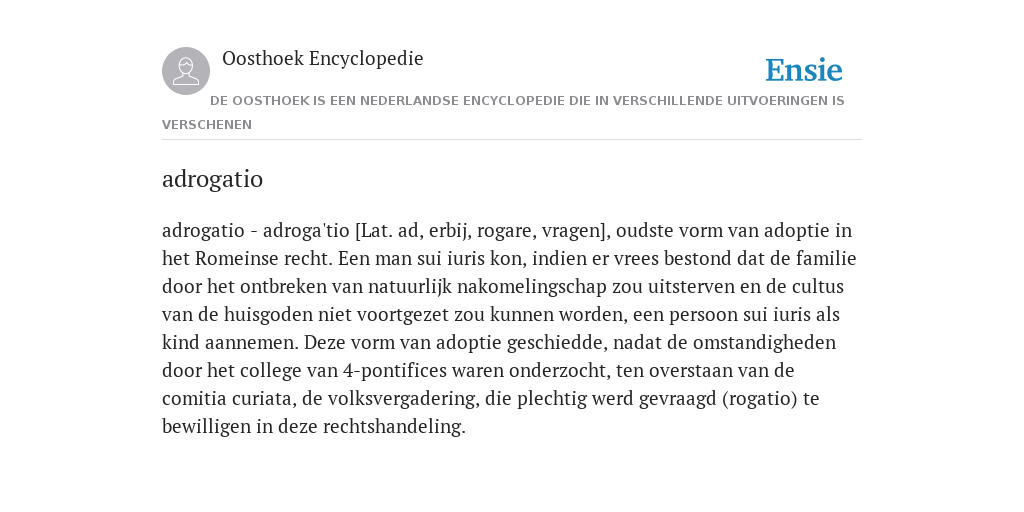 Oosthoek Encyclopedie

Ensie

DE OOSTHOEK IS EEN NEDERLANDSE ENCYCLOPEDIE DIE IN VERSCHILLENDE UITVOERINGEN IS VERSCHENEN

adrogatio

adrogatio - adroga'tio [Lat. ad, erbij, rogare, vragen], oudste vorm van adoptie in het Romeinse recht. Een man sui iuris kon, indien er vrees bestond dat de familie door het ontbreken van natuurlijk nakomelingschap zou uitsterven en de cultus van de huisgoden niet voortgezet zou kunnen worden, een persoon sui iuris als kind aannemen. Deze vorm van adoptie geschiedde, nadat de omstandigheden door het college van 4-pontifices waren onderzocht, ten overstaan van de comitia curiata, de volksvergadering, die plechtig werd gevraagd (rogatio) te bewilligen in deze rechtshandeling.